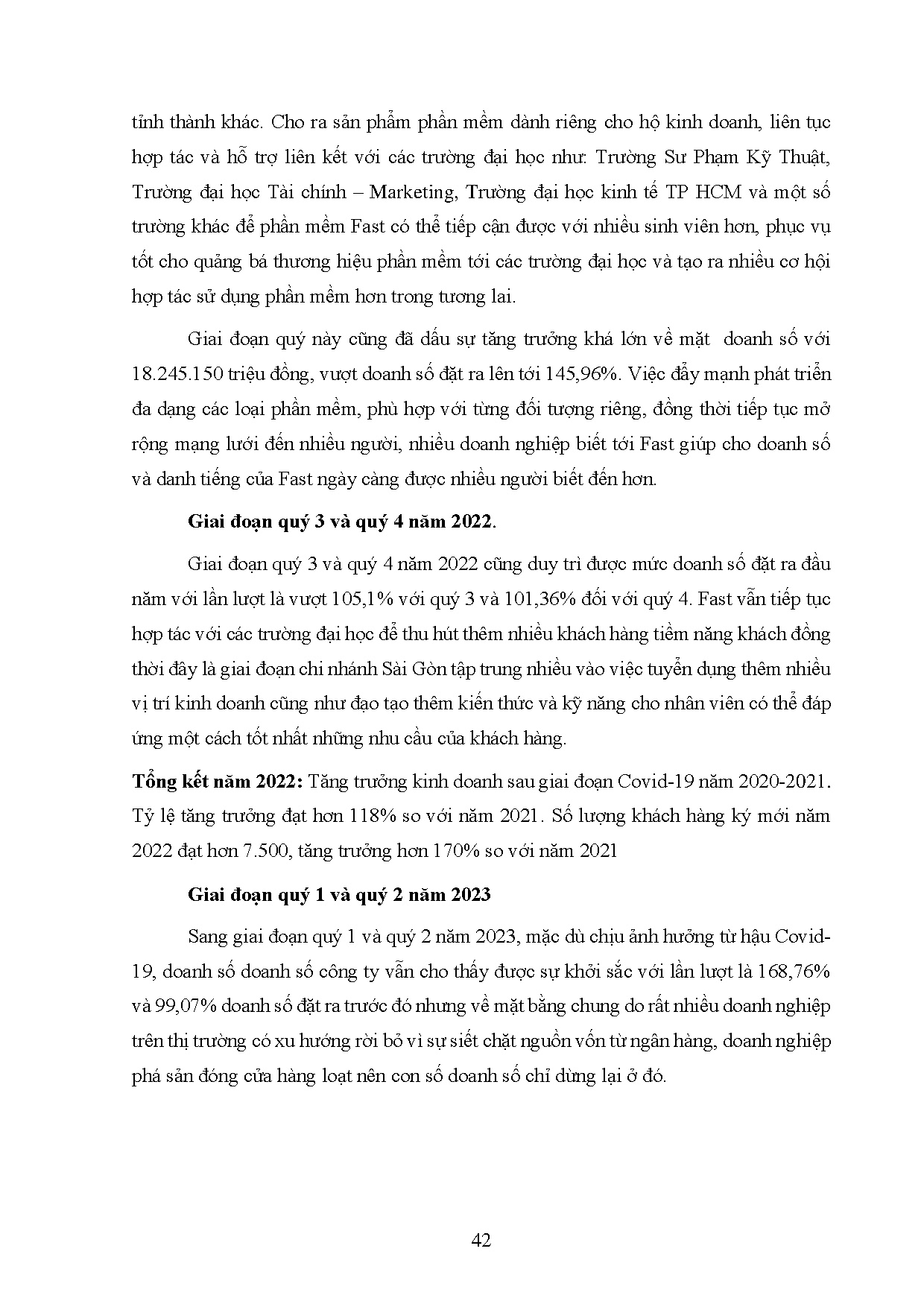 tỉnh thành khác. Cho ra sản phẩm phần mềm dành riêng cho hộ kinh doanh, liên tục hợp tác và hỗ trợ liên kết với các trường đại học như: Trường Sư Phạm Kỹ Thuật, Trường đại học Tài chính – Marketing, Trường đại học kinh tế TP HCM và một số trường khác để phần mềm Fast có thể tiếp cận được với nhiều sinh viên hơn, phục vụ tốt cho quảng bá thương hiệu phần mềm tới các trường đại học và tạo ra nhiều cơ hội hợp tác sử dụng phần mềm hơn trong tương lai.

Giai đoạn quý này cũng đã dấu sự tăng trưởng khá lớn về mặt doanh số với 18.245.150 triệu đồng, vượt doanh số đặt ra lên tới 145,96%. Việc đẩy mạnh phát triển đa dạng các loại phần mềm, phù hợp với từng đối tượng riêng, đồng thời tiếp tục mở rộng mạng lưới đến nhiều người, nhiều doanh nghiệp biết tới Fast giúp cho doanh số và danh tiếng của Fast ngày càng được nhiều người biết đến hơn.

Giai đoạn quý 3 và quý 4 năm 2022.

Giai đoạn quý 3 và quý 4 năm 2022 cũng duy trì được mức doanh số đặt ra đầu năm với lần lượt là vượt 105,1% với quý 3 và 101,36% đối với quý 4. Fast vẫn tiếp tục hợp tác với các trường đại học để thu hút thêm nhiều khách hàng tiềm năng khách đồng thời đây là giai đoạn chi nhánh Sài Gòn tập trung nhiều vào việc tuyển dụng thêm nhiều vị trí kinh doanh cũng như đạo tạo thêm kiến thức và kỹ năng cho nhân viên có thể đáp ứng một cách tốt nhất những nhu cầu của khách hàng.

Tổng kết năm 2022: Tăng trưởng kinh doanh sau giai đoạn Covid-19 năm 2020-2021. Tỷ lệ tăng trưởng đạt hơn 118% so với năm 2021. Số lượng khách hàng ký mới năm 2022 đạt hơn 7.500, tăng trưởng hơn 170% so với năm 2021

Giai đoạn quý 1 và quý 2 năm 2023

Sang giai đoạn quý 1 và quý 2 năm 2023, mặc dù chịu ảnh hưởng từ hậu Covid-19, doanh số doanh số công ty vẫn cho thấy được sự khởi sắc với lần lượt là 168,76% và 99,07% doanh số đặt ra trước đó nhưng về mặt bằng chung do rất nhiều doanh nghiệp trên thị trường có xu hướng rời bỏ vì sự siết chặt nguồn vốn từ ngân hàng, doanh nghiệp phá sản đóng cửa hàng loạt nên con số doanh số chỉ dừng lại ở đó.

42